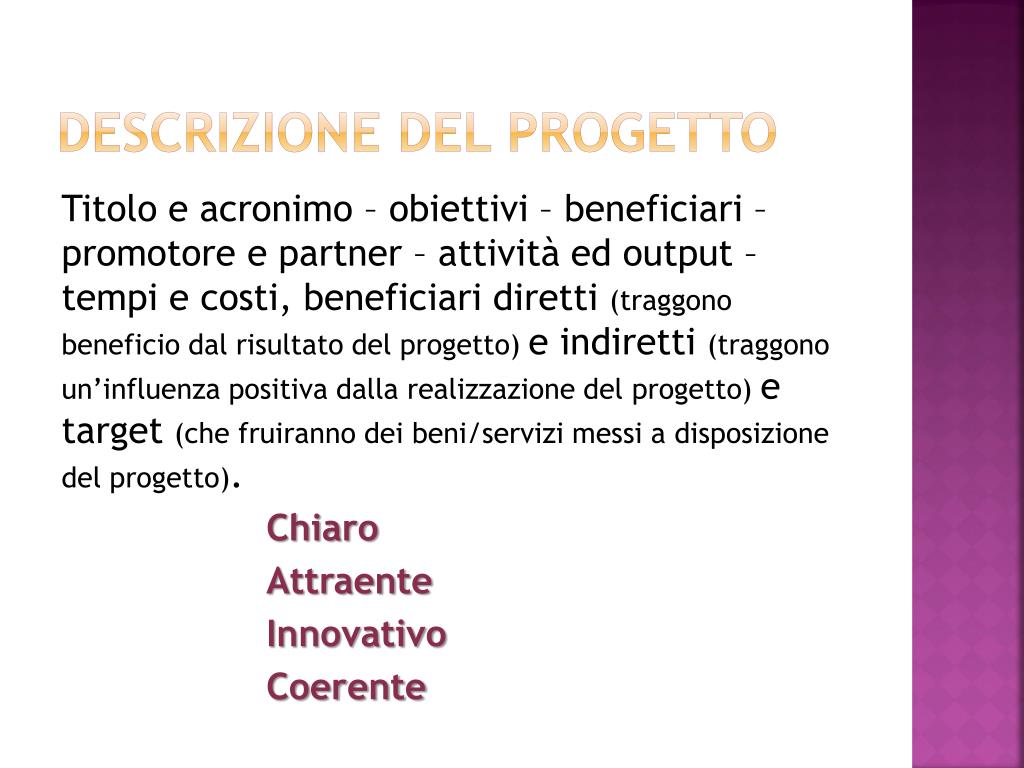 DESCRIZIONE DEL PROGETTO

Titolo e acronimo – obiettivi – beneficiari – promotore e partner – attività ed output – tempi e costi, beneficiari diretti (traggono beneficio dal risultato del progetto) e indiretti (traggono un'influenza positiva dalla realizzazione del progetto) e target (che fruiranno dei beni/servizi messi a disposizione del progetto).

Chiaro
Attraente
Innovativo
Coerente